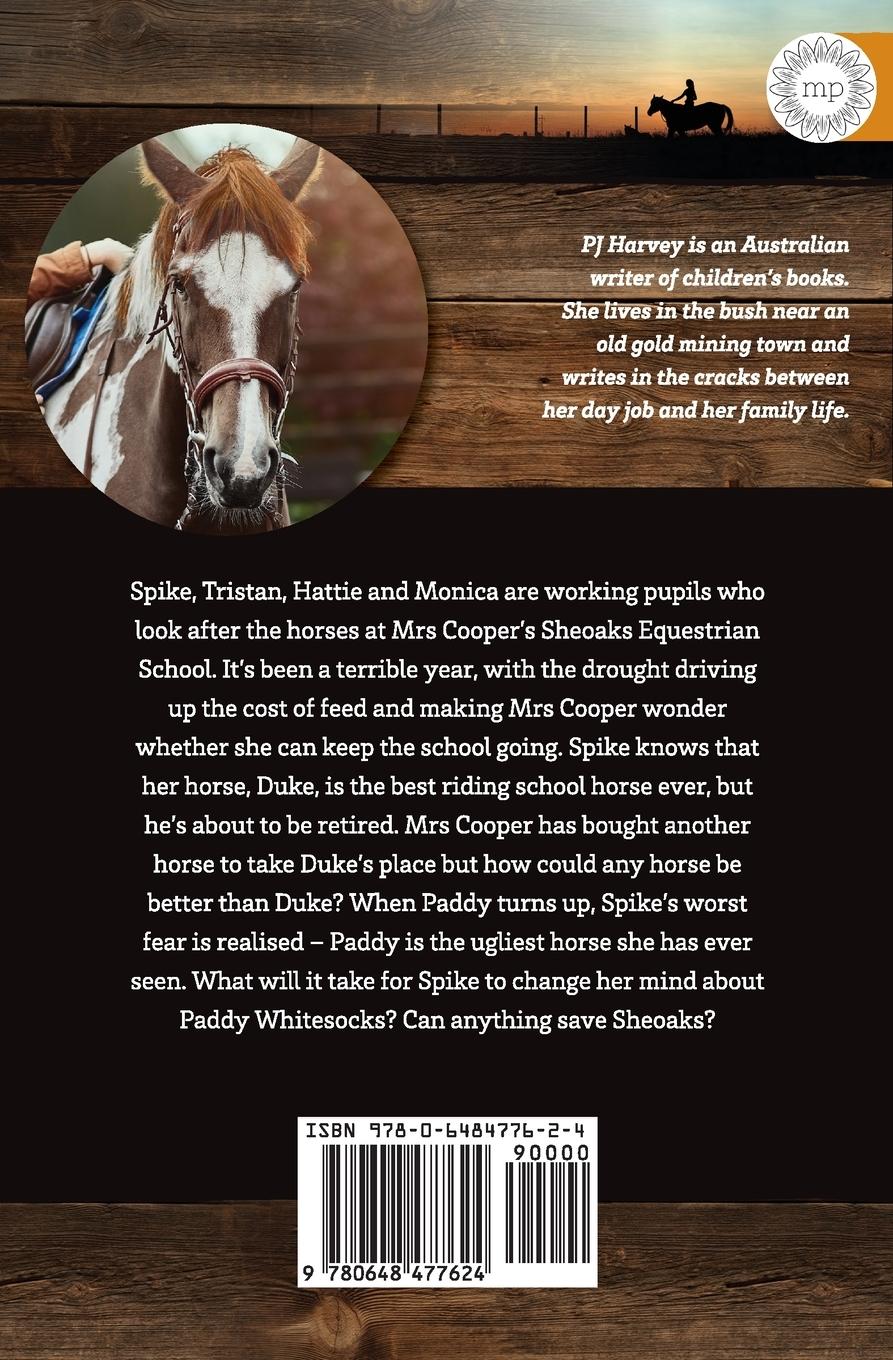 mp

PJ Harvey is an Australian writer of children's books. She lives in the bush near an old gold mining town and writes in the cracks between her day job and her family life.

Spike, Tristan, Hattie and Monica are working pupils who look after the horses at Mrs Cooper's Sheoaks Equestrian School. It's been a terrible year, with the drought driving up the cost of feed and making Mrs Cooper wonder whether she can keep the school going. Spike knows that her horse, Duke, is the best riding school horse ever, but he's about to be retired. Mrs Cooper has bought another horse to take Duke's place but how could any horse be better than Duke? When Paddy turns up, Spike's worst fear is realised – Paddy is the ugliest horse she has ever seen. What will it take for Spike to change her mind about Paddy Whitesocks? Can anything save Sheoaks?

ISBN 978-0-6484776-2-4
90000
9 780648 477624